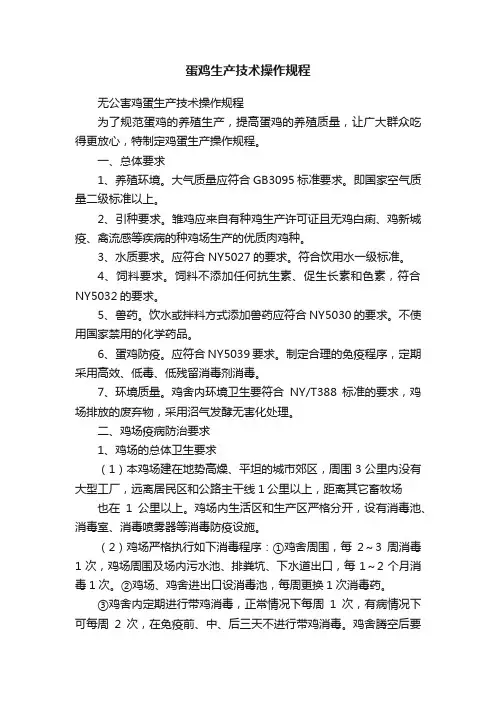 蛋鸡生产技术操作规程

无公害鸡蛋生产技术操作规程

为了规范蛋鸡的养殖生产，提高蛋鸡的养殖质量，让广大群众吃得更放心，特制定鸡蛋生产操作规程。

一、总体要求

1、养殖环境。大气质量应符合 GB3095 标准要求。即国家空气质量二级标准以上。

2、引种要求。雏鸡应来自有种鸡生产许可证且无鸡白痢、鸡新城疫、禽流感等疾病的种鸡场生产的优质肉鸡种。

3、水质要求。应符合 NY5027 的要求。符合饮用水一级标准。

4、饲料要求。饲料不添加任何抗生素、促生长素和色素，符合 NY5032 的要求。

5、兽药。饮水或拌料方式添加兽药应符合 NY5030 的要求。不使用国家禁用的化学药品。

6、蛋鸡防疫。应符合 NY5039 要求。制定合理的免疫程序，定期采用高效、低毒、低残留消毒剂消毒。

7、环境质量。鸡舍内环境卫生要符合 NY/T388 标准的要求，鸡场排放的废弃物，采用沼气发酵无害化处理。

二、鸡场疫病防治要求

1、鸡场的总体卫生要求

（1）本鸡场建在地势高燥、平坦的城市郊区，周围 3 公里内没有大型工厂，远离居民区和公路主干线 1 公里以上，距离其它畜牧场

也在 1 公里以上。鸡场内生活区和生产区严格分开，设有消毒池、消毒室、消毒喷雾器等消毒防疫设施。

（2）鸡场严格执行如下消毒程序：①鸡舍周围，每 2～3 周消毒 1 次，鸡场周围及场内污水池、排粪坑、下水道出口，每 1～2 个月消毒 1 次。②鸡场、鸡舍进出口设消毒池，每周更换 1 次消毒药。

③鸡舍内定期进行带鸡消毒，正常情况下每周 1 次，有病情况下可每周 2 次，在免疫前、中、后三天不进行带鸡消毒。鸡舍腾空后要